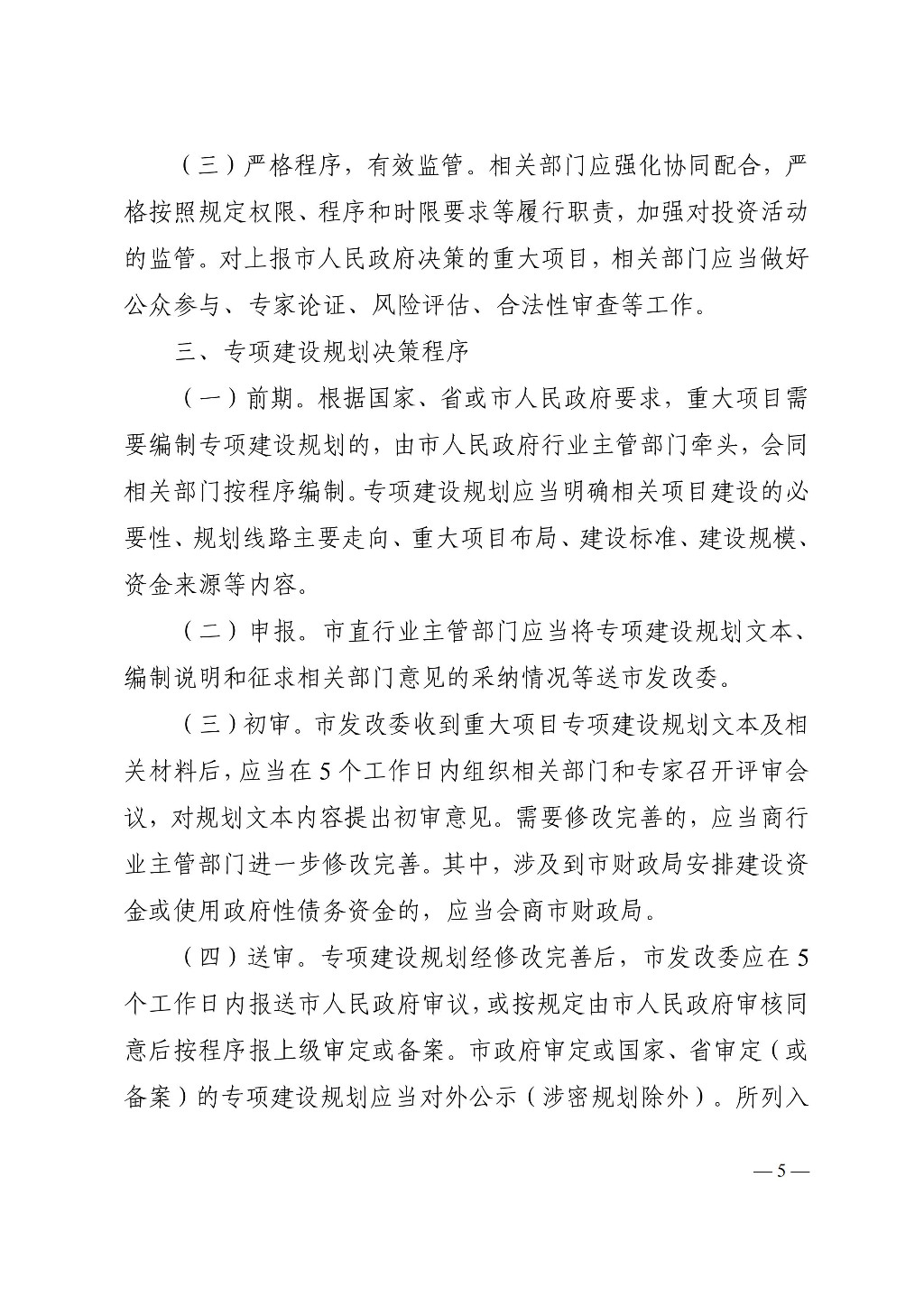 （三）严格程序，有效监管。相关部门应强化协同配合，严格按照规定权限、程序和时限要求等履行职责，加强对投资活动的监管。对上报市人民政府决策的重大项目，相关部门应当做好公众参与、专家论证、风险评估、合法性审查等工作。

三、专项建设规划决策程序

（一）前期。根据国家、省或市人民政府要求，重大项目需要编制专项建设规划的，由市人民政府行业主管部门牵头，会同相关部门按程序编制。专项建设规划应当明确相关项目建设的必要性、规划线路主要走向、重大项目布局、建设标准、建设规模、资金来源等内容。

（二）申报。市直行业主管部门应当将专项建设规划文本、编制说明和征求相关部门意见的采纳情况等送市发改委。

（三）初审。市发改委收到重大项目专项建设规划文本及相关材料后，应当在5个工作日内组织相关部门和专家召开评审会议，对规划文本内容提出初审意见。需要修改完善的，应当商行业主管部门进一步修改完善。其中，涉及到市财政局安排建设资金或使用政府性债务资金的，应当会商市财政局。

（四）送审。专项建设规划经修改完善后，市发改委应在5个工作日内报送市人民政府审议，或按规定由市人民政府审核同意后按程序报上级审定或备案。市政府审定或国家、省审定（或备案）的专项建设规划应当对外公示（涉密规划除外）。所列入

— 5 —